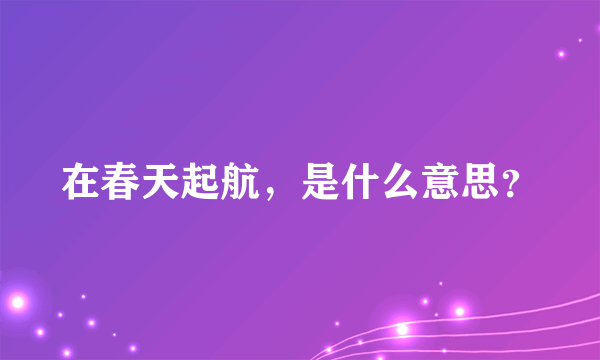 在春天起航，是什么意思?